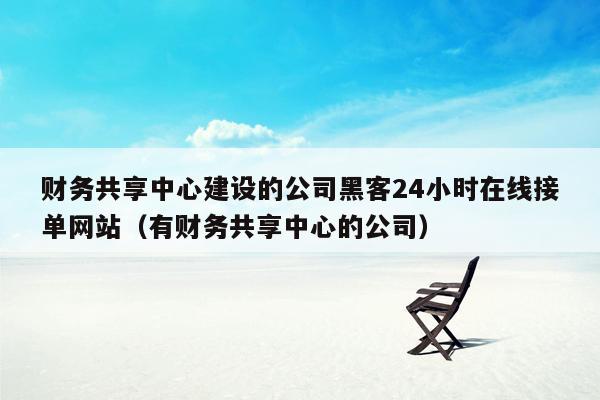 财务共享中心建设的公司黑客24小时在线接单网站（有财务共享中心的公司）